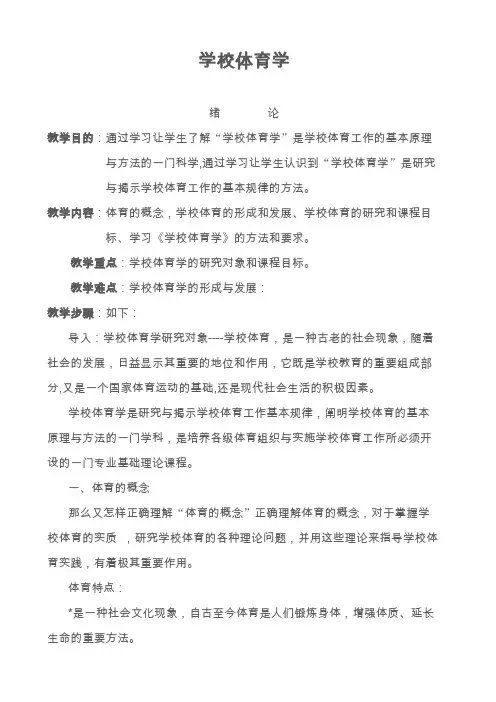 学校体育学

绪 论

教学目的：通过学习让学生了解“学校体育学”是学校体育工作的基本原理与方法的一门科学,通过学习让学生认识到“学校体育学”是研究与揭示学校体育工作的基本规律的方法。

教学内容：体育的概念，学校体育的形成和发展、学校体育的研究和课程目标、学习《学校体育学》的方法和要求。

教学重点：学校体育学的研究对象和课程目标。

教学难点：学校体育学的形成与发展：

教学步骤：如下：

导入：学校体育学研究对象----学校体育，是一种古老的社会现象，随着社会的发展，日益显示其重要的地位和作用，它既是学校教育的重要组成部分,又是一个国家体育运动的基础,还是现代社会生活的积极因素。

学校体育学是研究与揭示学校体育工作基本规律，阐明学校体育的基本原理与方法的一门学科，是培养各级体育组织与实施学校体育工作所必须开设的一门专业基础理论课程。

一、体育的概念

那么又怎样正确理解“体育的概念”正确理解体育的概念，对于掌握学校体育的实质 ，研究学校体育的各种理论问题，并用这些理论来指导学校体育实践，有着极其重要作用。

体育特点：

*是一种社会文化现象，自古至今体育是人们锻炼身体，增强体质、延长生命的重要方法。